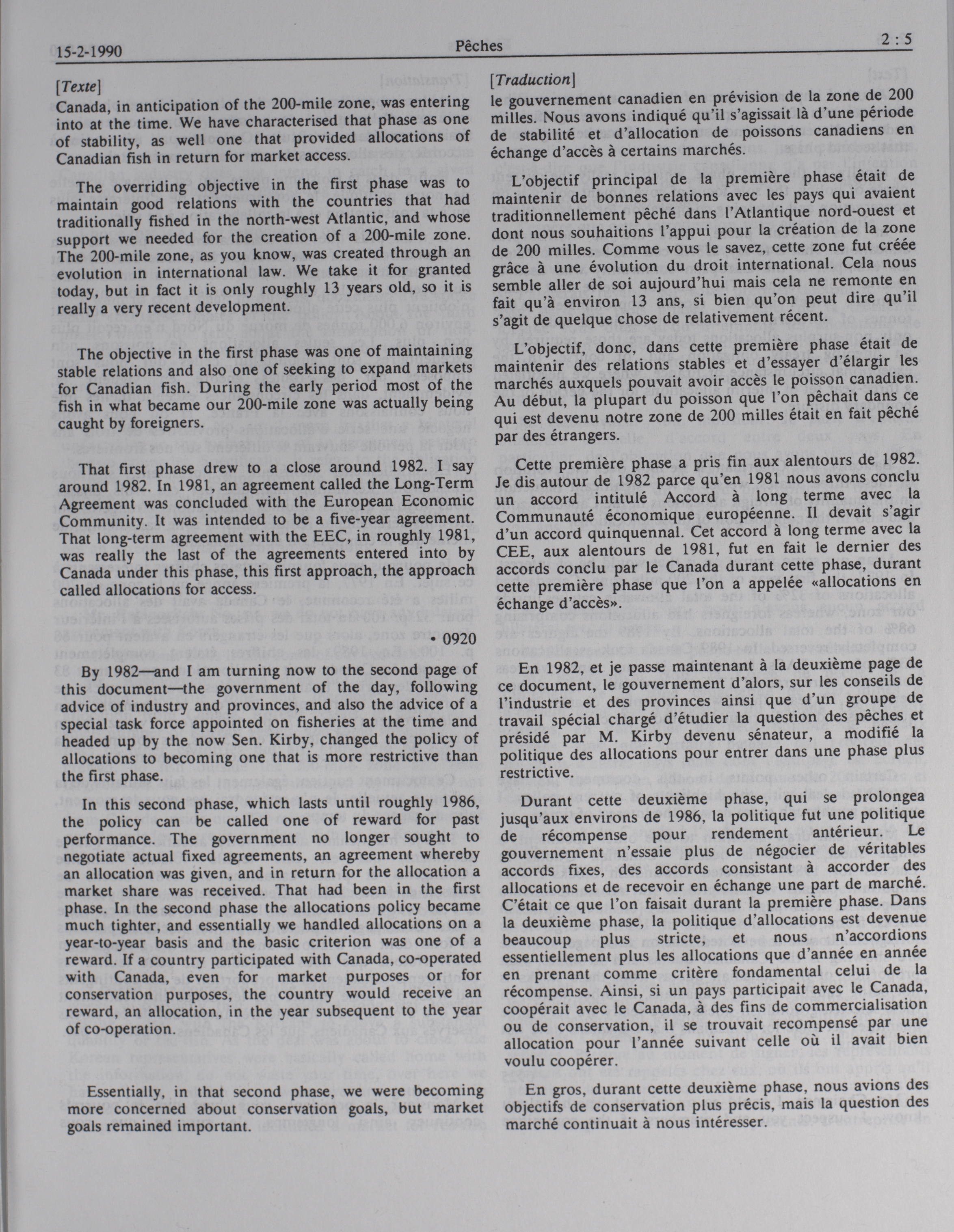 15-2-1990 Pêches 2 : 5

[Texte]

Canada, in anticipation of the 200-mile zone, was entering into at the time. We have characterised that phase as one of stability, as well one that provided allocations of Canadian fish in return for market access.

The overriding objective in the first phase was to maintain good relations with the countries that had traditionally fished in the north-west Atlantic, and whose support we needed for the creation of a 200-mile zone. The 200-mile zone, as you know, was created through an evolution in international law. We take it for granted today, but in fact it is only roughly 13 years old, so it is really a very recent development.

The objective in the first phase was one of maintaining stable relations and also one of seeking to expand markets for Canadian fish. During the early period most of the fish in what became our 200-mile zone was actually being caught by foreigners.

That first phase drew to a close around 1982. I say around 1982. In 1981, an agreement called the Long-Term Agreement was concluded with the European Economic Community. It was intended to be a five-year agreement. That long-term agreement with the EEC, in roughly 1981, was really the last of the agreements entered into by Canada under this phase, this first approach, the approach called allocations for access.

• 0920

By 1982—and I am turning now to the second page of this document—the government of the day, following advice of industry and provinces, and also the advice of a special task force appointed on fisheries at the time and headed up by the now Sen. Kirby, changed the policy of allocations to becoming one that is more restrictive than the first phase.

In this second phase, which lasts until roughly 1986, the policy can be called one of reward for past performance. The government no longer sought to negotiate actual fixed agreements, an agreement whereby an allocation was given, and in return for the allocation a market share was received. That had been in the first phase. In the second phase the allocations policy became much tighter, and essentially we handled allocations on a year-to-year basis and the basic criterion was one of a reward. If a country participated with Canada, co-operated with Canada, even for market purposes or for conservation purposes, the country would receive an reward, an allocation, in the year subsequent to the year of co-operation.

Essentially, in that second phase, we were becoming more concerned about conservation goals, but market goals remained important.

[Traduction]

le gouvernement canadien en prévision de la zone de 200 milles. Nous avons indiqué qu'il s'agissait là d'une période de stabilité et d'allocation de poissons canadiens en échange d'accès à certains marchés.

L'objectif principal de la première phase était de maintenir de bonnes relations avec les pays qui avaient traditionnellement pêché dans l'Atlantique nord-ouest et dont nous souhaitions l'appui pour la création de la zone de 200 milles. Comme vous le savez, cette zone fut créée grâce à une évolution du droit international. Cela nous semble aller de soi aujourd'hui mais cela ne remonte en fait qu'à environ 13 ans, si bien qu'on peut dire qu'il s'agit de quelque chose de relativement récent.

L'objectif, donc, dans cette première phase était de maintenir des relations stables et d'essayer d'élargir les marchés auxquels pouvait avoir accès le poisson canadien. Au début, la plupart du poisson que l'on pêchait dans ce qui est devenu notre zone de 200 milles était en fait pêché par des étrangers.

Cette première phase a pris fin aux alentours de 1982. Je dis autour de 1982 parce qu'en 1981 nous avons conclu un accord intitulé Accord à long terme avec la Communauté économique européenne. Il devait s'agir d'un accord quinquennal. Cet accord à long terme avec la CEE, aux alentours de 1981, fut en fait le dernier des accords conclu par le Canada durant cette phase, durant cette première phase que l'on a appelée «allocations en échange d'accès».

En 1982, et je passe maintenant à la deuxième page de ce document, le gouvernement d'alors, sur les conseils de l'industrie et des provinces ainsi que d'un groupe de travail spécial chargé d'étudier la question des pêches et présidé par M. Kirby devenu sénateur, a modifié la politique des allocations pour entrer dans une phase plus restrictive.

Durant cette deuxième phase, qui se prolongea jusqu'aux environs de 1986, la politique fut une politique de récompense pour rendement antérieur. Le gouvernement n'essaie plus de négocier de véritables accords fixes, des accords consistant à accorder des allocations et de recevoir en échange une part de marché. C'était ce que l'on faisait durant la première phase. Dans la deuxième phase, la politique d'allocations est devenue beaucoup plus stricte, et nous n'accordions essentiellement plus les allocations que d'année en année en prenant comme critère fondamental celui de la récompense. Ainsi, si un pays participait avec le Canada, coopérait avec le Canada, à des fins de commercialisation ou de conservation, il se trouvait recompensé par une allocation pour l'année suivant celle où il avait bien voulu coopérer.

En gros, durant cette deuxième phase, nous avions des objectifs de conservation plus précis, mais la question des marché continuait à nous intéresser.